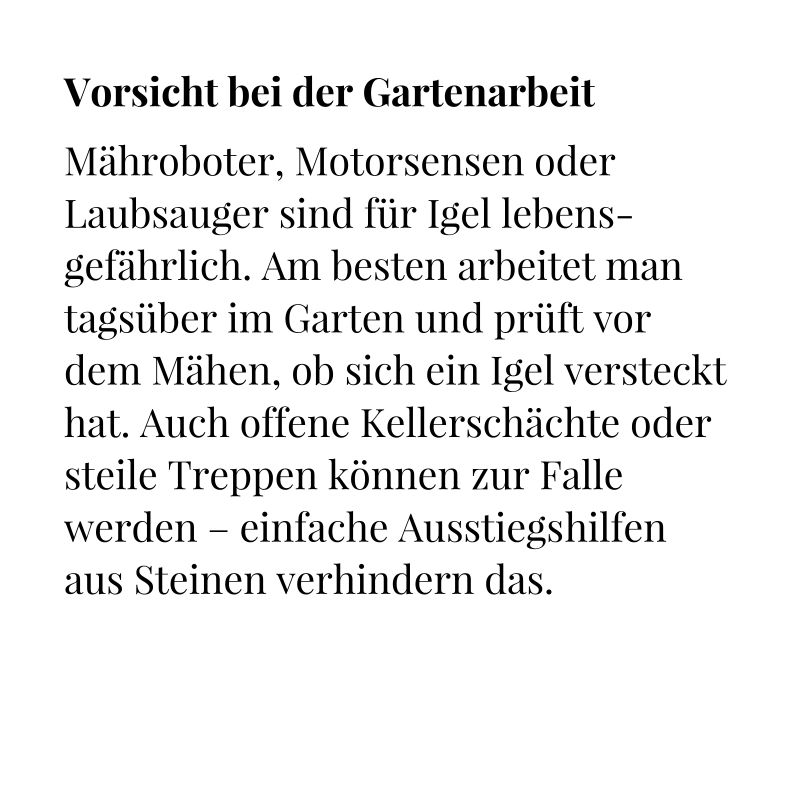 Vorsicht bei der Gartenarbeit

Mähroboter, Motorsensen oder Laubsauger sind für Igel lebensgefährlich. Am besten arbeitet man tagsüber im Garten und prüft vor dem Mähen, ob sich ein Igel versteckt hat. Auch offene Kellerschächte oder steile Treppen können zur Falle werden – einfache Ausstiegshilfen aus Steinen verhindern das.